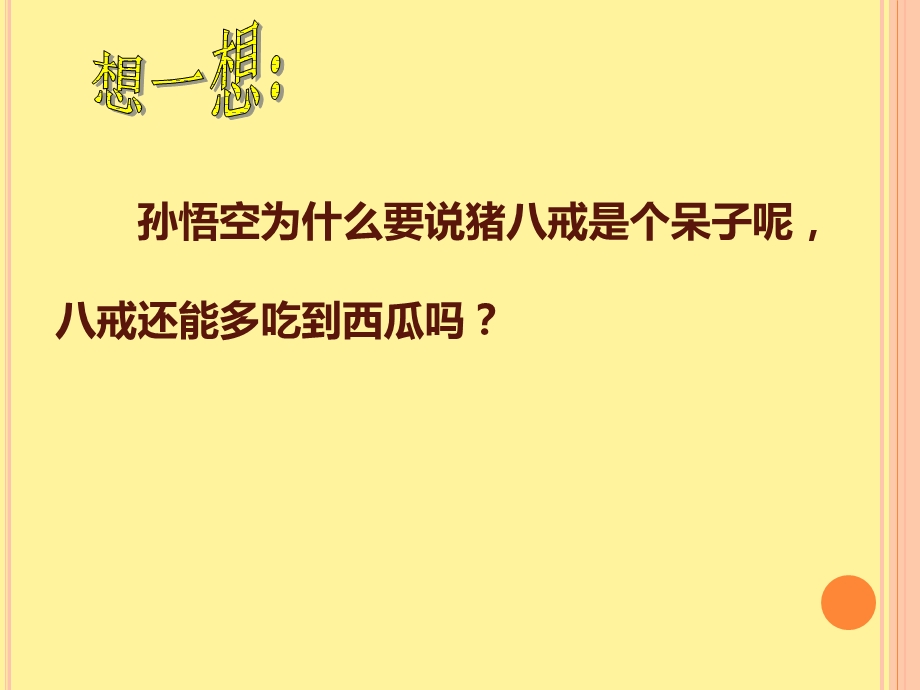 想一想:

孙悟空为什么要说猪八戒是个呆子呢，八戒还能多吃到西瓜吗？